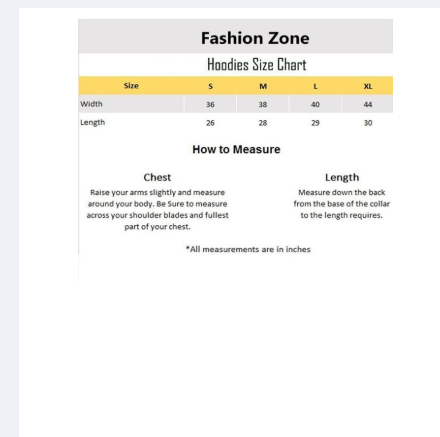 Fashion Zone

Hoodies Size Chart

| Size | S | M | L | XL |
|---|---|---|---|---|
| Width | 36 | 38 | 40 | 44 |
| Length | 26 | 28 | 29 | 30 |

How to Measure

Chest

Raise your arms slightly and measure around your body. Be Sure to measure across your shoulder blades and fullest part of your chest.

Length

Measure down the back from the base of the collar to the length requires.

*All measurements are in inches